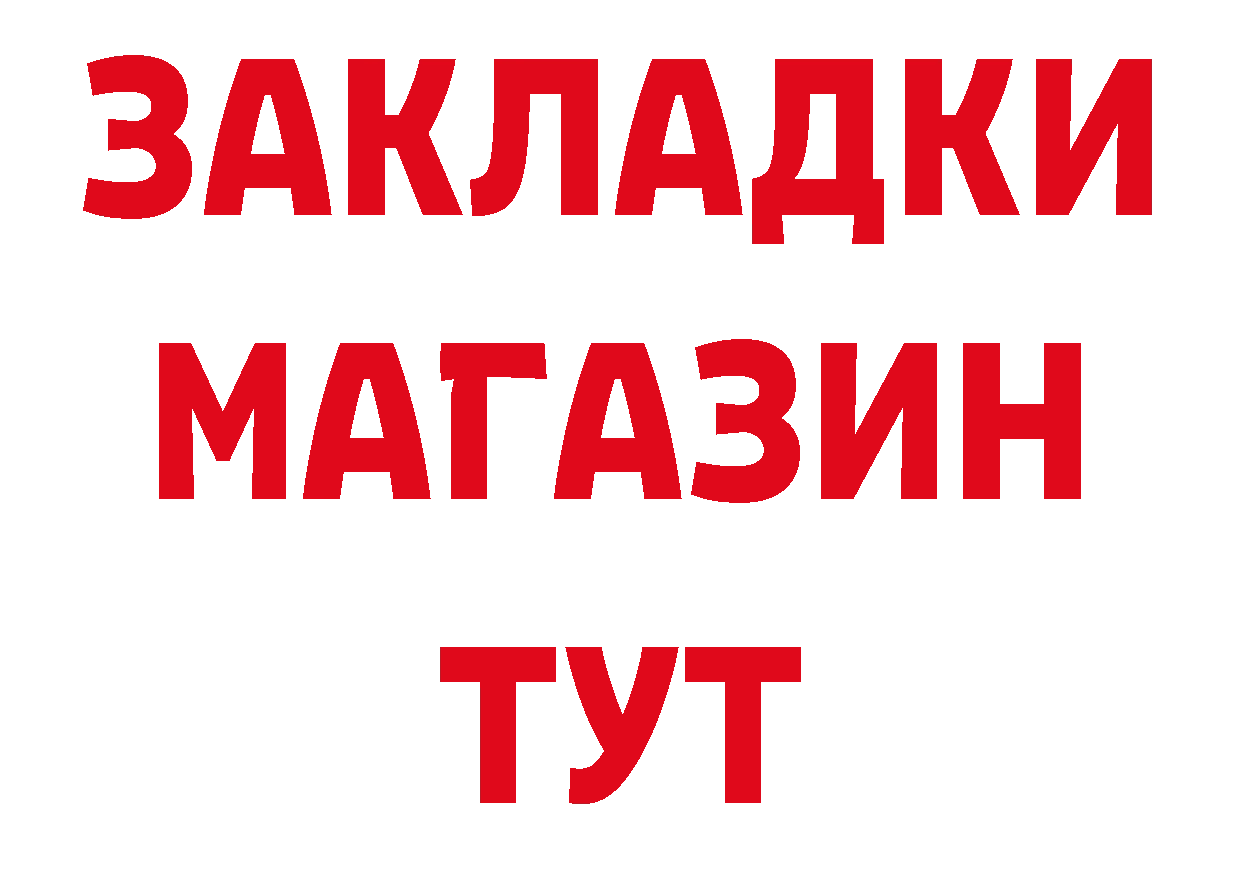 ЗАКЛАДКИ
МАГАЗИН
ТУТ